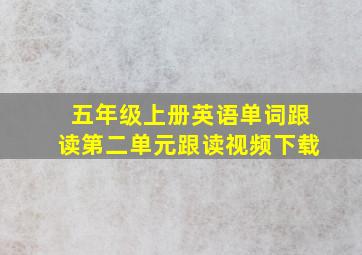 五年级上册英语单词跟读第二单元跟读视频下载